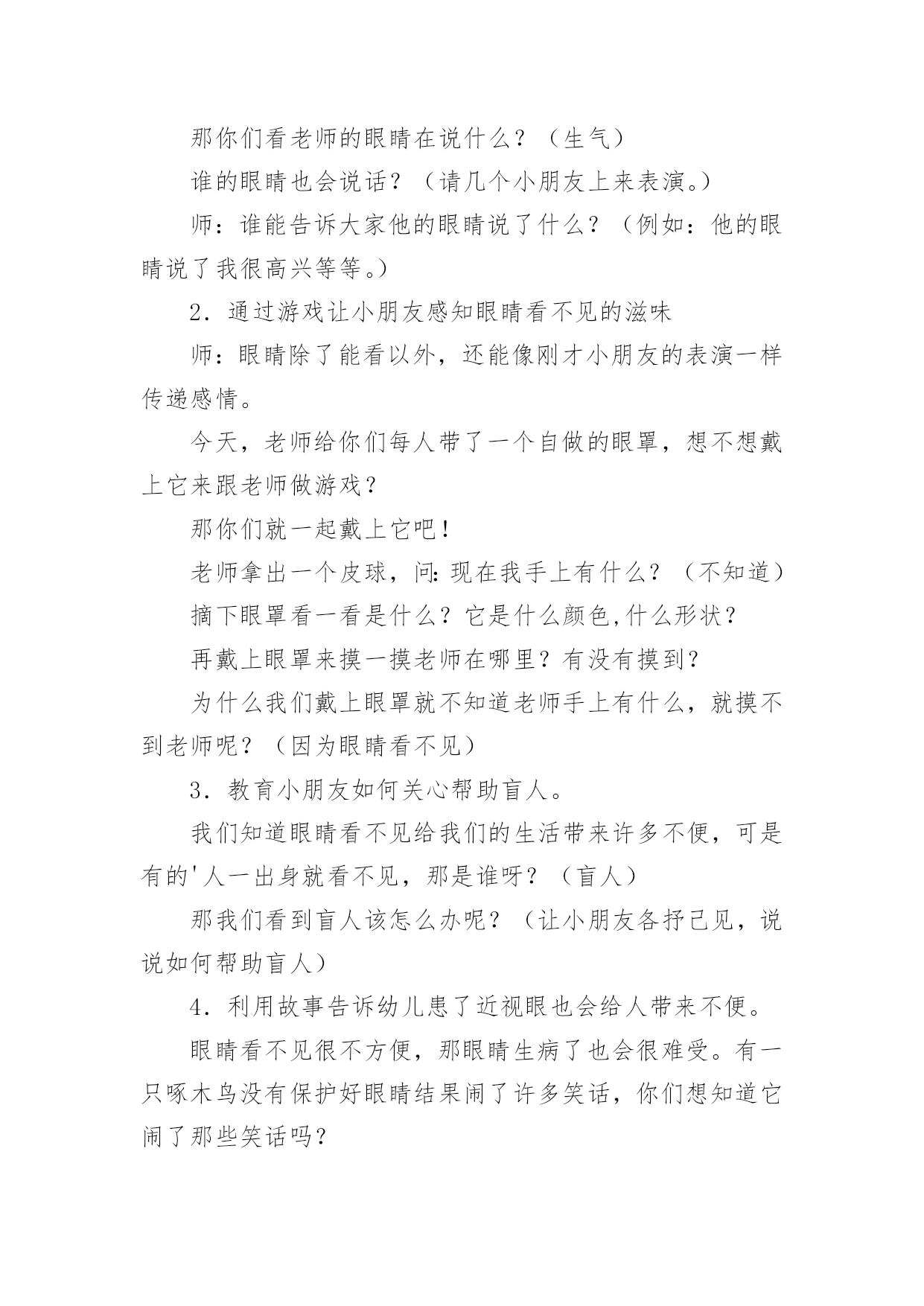 那你们看老师的眼睛在说什么？（生气）

谁的眼睛也会说话？（请几个小朋友上来表演。）

师：谁能告诉大家他的眼睛说了什么？（例如：他的眼睛说了我很高兴等等。）

2．通过游戏让小朋友感知眼睛看不见的滋味

师：眼睛除了能看以外，还能像刚才小朋友的表演一样传递感情。

今天，老师给你们每人带了一个自做的眼罩，想不想戴上它来跟老师做游戏？

那你们就一起戴上它吧！

老师拿出一个皮球，问:现在我手上有什么？（不知道）

摘下眼罩看一看是什么？它是什么颜色,什么形状？

再戴上眼罩来摸一摸老师在哪里？有没有摸到？

为什么我们戴上眼罩就不知道老师手上有什么，就摸不到老师呢？（因为眼睛看不见）

3．教育小朋友如何关心帮助盲人。

我们知道眼睛看不见给我们的生活带来许多不便，可是有的'人一出身就看不见，那是谁呀？（盲人）

那我们看到盲人该怎么办呢？（让小朋友各抒己见，说说如何帮助盲人）

4．利用故事告诉幼儿患了近视眼也会给人带来不便。

眼睛看不见很不方便，那眼睛生病了也会很难受。有一只啄木鸟没有保护好眼睛结果闹了许多笑话，你们想知道它闹了那些笑话吗？